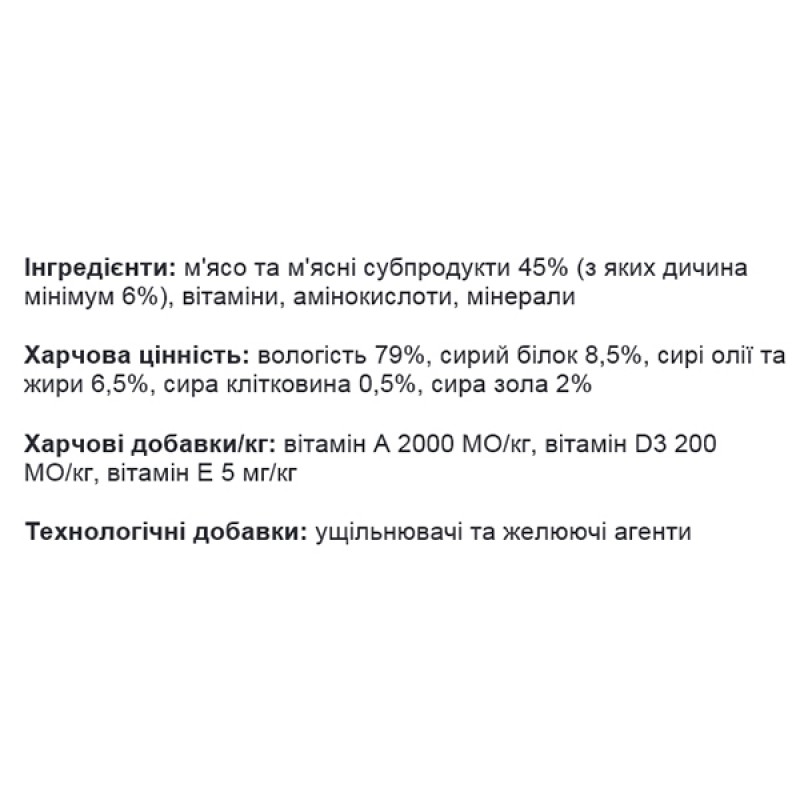 Інгредієнти: м'ясо та м'ясні субпродукти 45% (з яких дичина мінімум 6%), вітаміни, амінокислоти, мінерали

Харчова цінність: вологість 79%, сирий білок 8,5%, сирі олії та жири 6,5%, сира клітковина 0,5%, сира зола 2%

Харчові добавки/кг: вітамін А 2000 МО/кг, вітамін D3 200 МО/кг, вітамін Е 5 мг/кг

Технологічні добавки: ущільнювачі та желюючі агенти